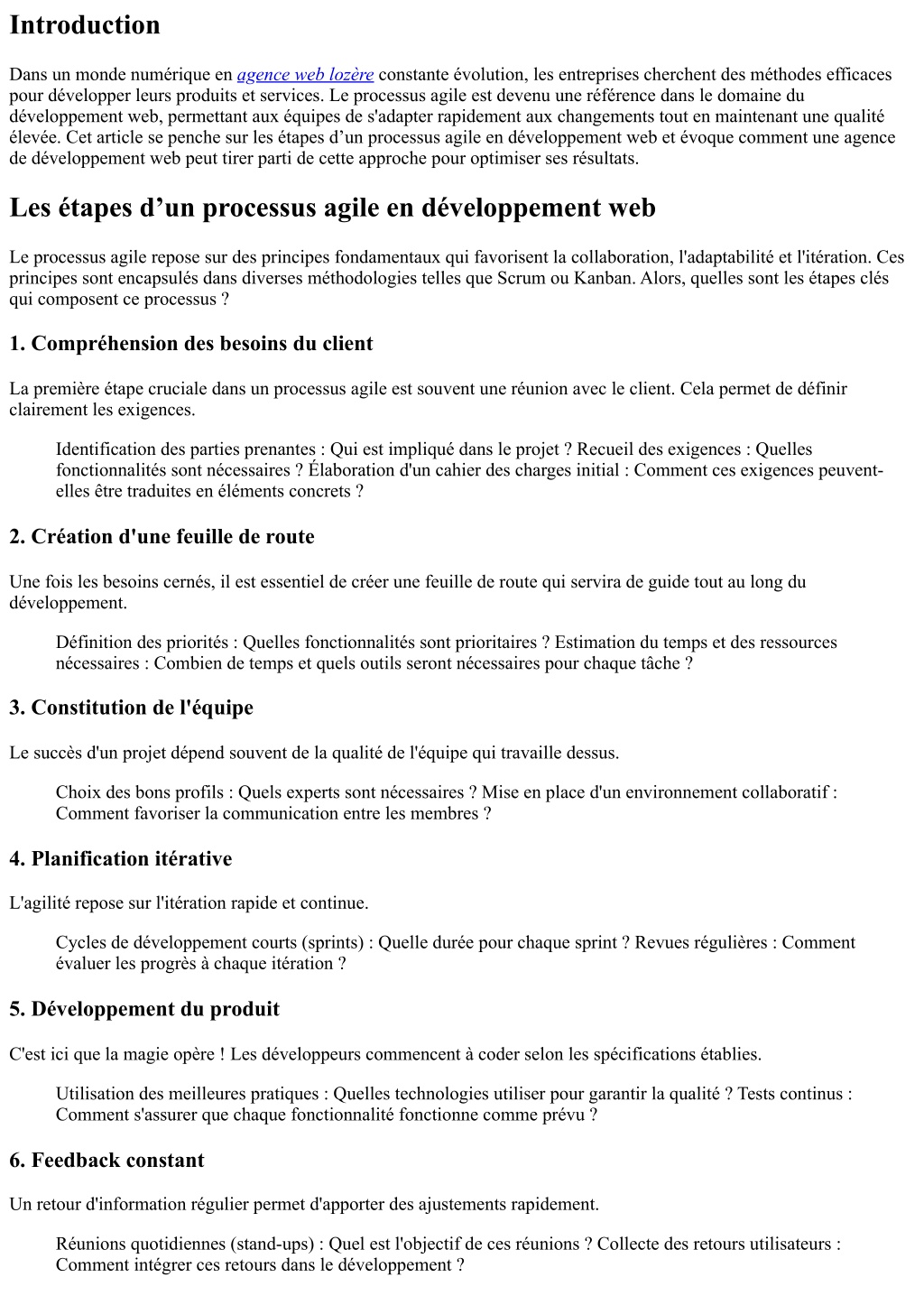 Introduction

Dans un monde numérique en agence web lozère constante évolution, les entreprises cherchent des méthodes efficaces pour développer leurs produits et services. Le processus agile est devenu une référence dans le domaine du développement web, permettant aux équipes de s'adapter rapidement aux changements tout en maintenant une qualité élevée. Cet article se penche sur les étapes d’un processus agile en développement web et évoque comment une agence de développement web peut tirer parti de cette approche pour optimiser ses résultats.

Les étapes d’un processus agile en développement web

Le processus agile repose sur des principes fondamentaux qui favorisent la collaboration, l'adaptabilité et l'itération. Ces principes sont encapsulés dans diverses méthodologies telles que Scrum ou Kanban. Alors, quelles sont les étapes clés qui composent ce processus ?

1. Compréhension des besoins du client

La première étape cruciale dans un processus agile est souvent une réunion avec le client. Cela permet de définir clairement les exigences.

Identification des parties prenantes : Qui est impliqué dans le projet ? Recueil des exigences : Quelles fonctionnalités sont nécessaires ? Élaboration d'un cahier des charges initial : Comment ces exigences peuvent-elles être traduites en éléments concrets ?

2. Création d'une feuille de route

Une fois les besoins cernés, il est essentiel de créer une feuille de route qui servira de guide tout au long du développement.

Définition des priorités : Quelles fonctionnalités sont prioritaires ? Estimation du temps et des ressources nécessaires : Combien de temps et quels outils seront nécessaires pour chaque tâche ?

3. Constitution de l'équipe

Le succès d'un projet dépend souvent de la qualité de l'équipe qui travaille dessus.

Choix des bons profils : Quels experts sont nécessaires ? Mise en place d'un environnement collaboratif : Comment favoriser la communication entre les membres ?

4. Planification itérative

L'agilité repose sur l'itération rapide et continue.

Cycles de développement courts (sprints) : Quelle durée pour chaque sprint ? Revues régulières : Comment évaluer les progrès à chaque itération ?

5. Développement du produit

C'est ici que la magie opère ! Les développeurs commencent à coder selon les spécifications établies.

Utilisation des meilleures pratiques : Quelles technologies utiliser pour garantir la qualité ? Tests continus : Comment s'assurer que chaque fonctionnalité fonctionne comme prévu ?

6. Feedback constant

Un retour d'information régulier permet d'apporter des ajustements rapidement.

Réunions quotidiennes (stand-ups) : Quel est l'objectif de ces réunions ? Collecte des retours utilisateurs : Comment intégrer ces retours dans le développement ?